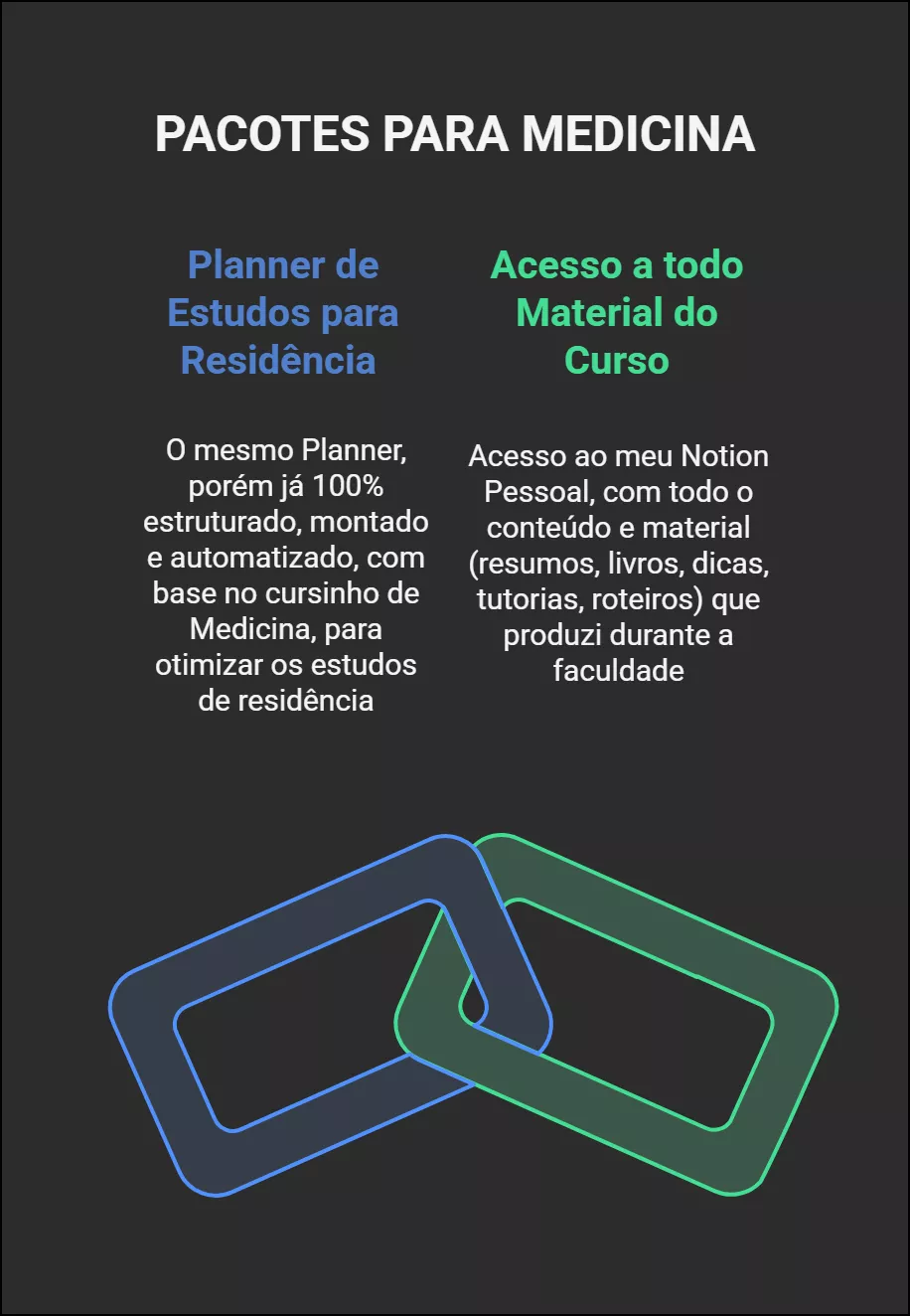 PACOTES PARA MEDICINA

Planner de Estudos para Residência

O mesmo Planner, porém já 100% estruturado, montado e automatizado, com base no cursinho de Medicina, para otimizar os estudos de residência

Acesso a todo Material do Curso

Acesso ao meu Notion Pessoal, com todo o conteúdo e material (resumos, livros, dicas, tutorias, roteiros) que produzi durante a faculdade